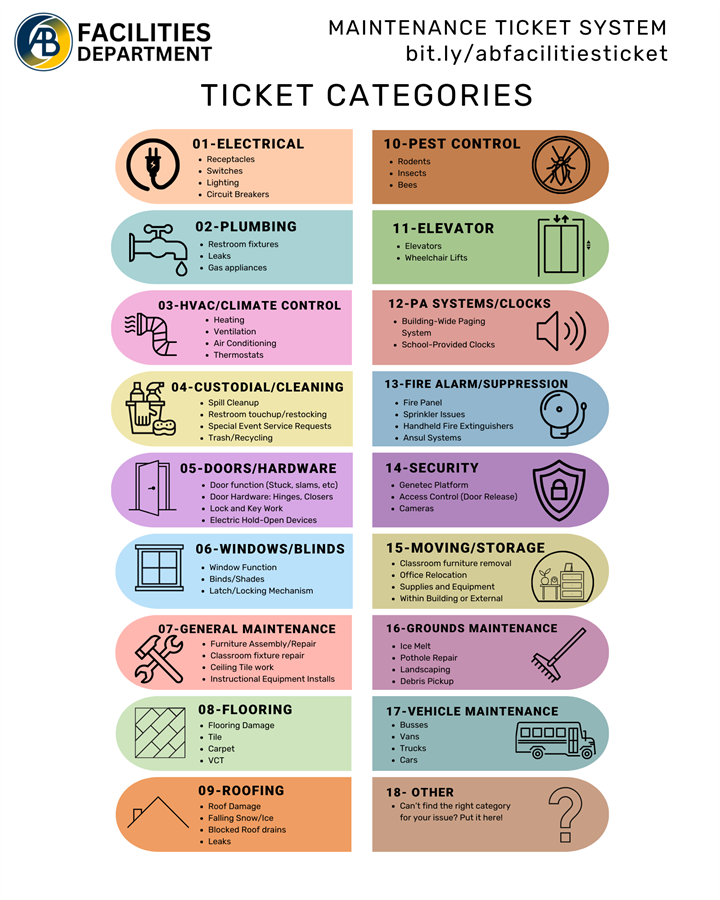 AB FACILITIES DEPARTMENT

MAINTENANCE TICKET SYSTEM
bit.ly/abfacilitiesticket

TICKET CATEGORIES

01-ELECTRICAL
- Receptacles
- Switches
- Lighting
- Circuit Breakers

02-PLUMBING
- Restroom fixtures
- Leaks
- Gas appliances

03-HVAC/CLIMATE CONTROL
- Heating
- Ventilation
- Air Conditioning
- Thermostats

04-CUSTODIAL/CLEANING
- Spill Cleanup
- Restroom touchup/restocking
- Special Event Service Requests
- Trash/Recycling

05-DOORS/HARDWARE
- Door function (Stuck, slams, etc)
- Door Hardware: Hinges, Closers
- Lock and Key Work
- Electric Hold-Open Devices

06-WINDOWS/BLINDS
- Window Function
- Binds/Shades
- Latch/Locking Mechanism

07-GENERAL MAINTENANCE
- Furniture Assembly/Repair
- Classroom fixture repair
- Ceiling Tile work
- Instructional Equipment Installs

08-FLOORING
- Flooring Damage
- Tile
- Carpet
- VCT

09-ROOFING
- Roof Damage
- Falling Snow/Ice
- Blocked Roof drains
- Leaks

10-PEST CONTROL
- Rodents
- Insects
- Bees

11-ELEVATOR
- Elevators
- Wheelchair Lifts

12-PA SYSTEMS/CLOCKS
- Building-Wide Paging System
- School-Provided Clocks

13-FIRE ALARM/SUPPRESSION
- Fire Panel
- Sprinkler Issues
- Handheld Fire Extinguishers
- Ansul Systems

14-SECURITY
- Genetec Platform
- Access Control (Door Release)
- Cameras

15-MOVING/STORAGE
- Classroom furniture removal
- Office Relocation
- Supplies and Equipment
- Within Building or External

16-GROUNDS MAINTENANCE
- Ice Melt
- Pothole Repair
- Landscaping
- Debris Pickup

17-VEHICLE MAINTENANCE
- Busses
- Vans
- Trucks
- Cars

18- OTHER
- Can't find the right category for your issue? Put it here!